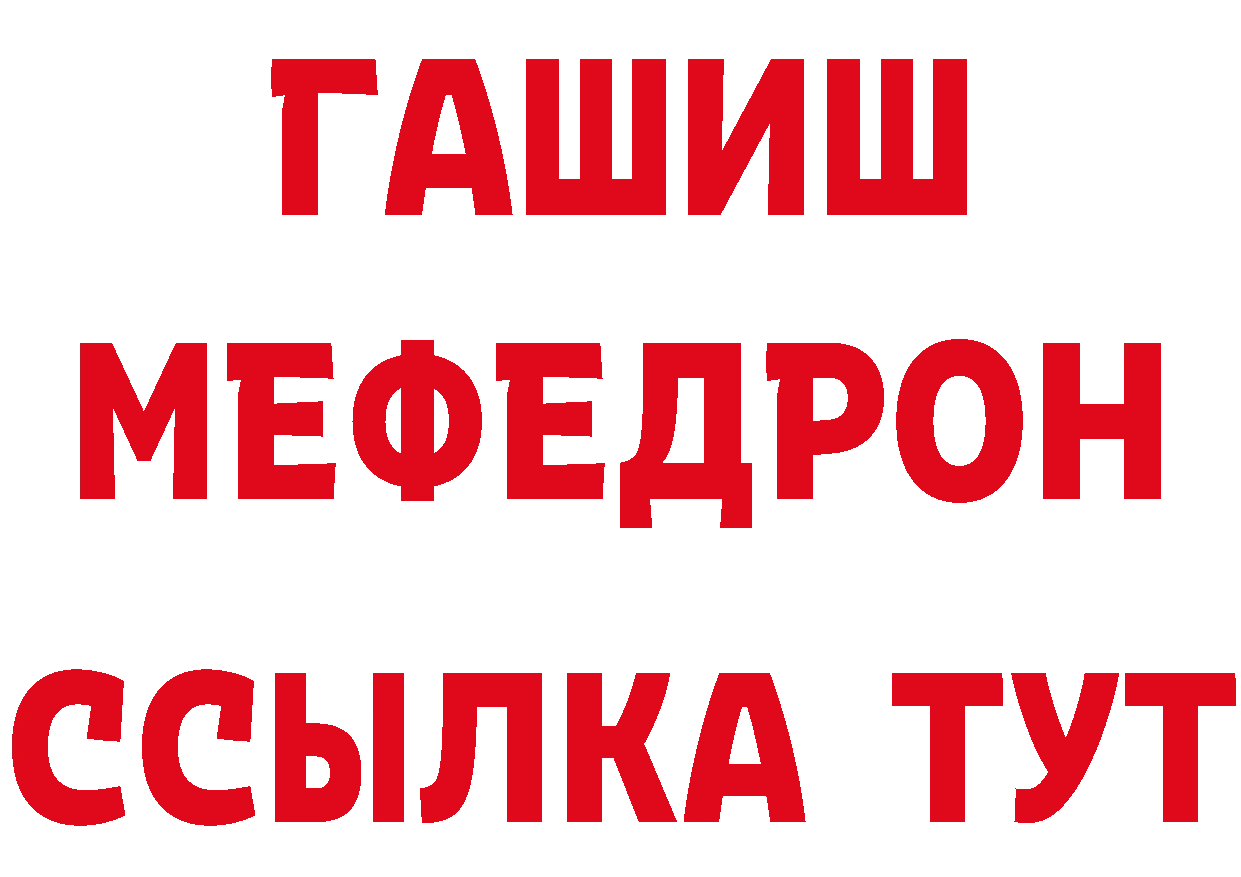 ГАШИШ
МЕФЕДРОН
ССЫЛКА ТУТ